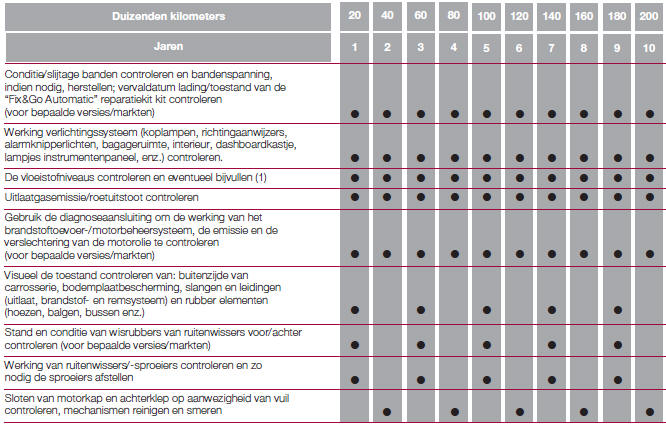 | Duizenden kilometers | 20 | 40 | 60 | 80 | 100 | 120 | 140 | 160 | 180 | 200 |
|---|---|---|---|---|---|---|---|---|---|---|
| Jaren | 1 | 2 | 3 | 4 | 5 | 6 | 7 | 8 | 9 | 10 |
| Conditie/slijtage banden controleren en bandenspanning, indien nodig, herstellen; vervaldatum lading/toestand van de "Fix&Go Automatic" reparatiekit kit controleren (voor bepaalde versies/markten) | ● | ● | ● | ● | ● | ● | ● | ● | ● | ● |
| Werking verlichtingssysteem (koplampen, richtingaanwijzers, alarmknipperlichten, bagageruimte, interieur, dashboardkastje, lampjes instrumentenpaneel, enz.) controleren. | ● | ● | ● | ● | ● | ● | ● | ● | ● | ● |
| De vloeistofniveaus controleren en eventueel bijvullen (1) | ● | ● | ● | ● | ● | ● | ● | ● | ● | ● |
| Uitlaatgasemissie/roetuitstoot controleren | ● | ● | ● | ● | ● | ● | ● | ● | ● | ● |
| Gebruik de diagnoseaansluiting om de werking van het brandstoftoevoer-/motorbeheersysteem, de emissie en de verslechtering van de motorolie te controleren (voor bepaalde versies/markten) | ● | ● | ● | ● | ● | ● | ● | ● | ● | ● |
| Visueel de toestand controleren van: buitenzijde van carrosserie, bodemplaatbescherming, slangen en leidingen (uitlaat, brandstof- en remsysteem) en rubber elementen (hoezen, balgen, bussen enz.) | ● | | ● | | ● | | ● | | ● | |
| Stand en conditie van wisrubbers van ruitenwissers voor/achter controleren (voor bepaalde versies/markten) | ● | | ● | | ● | | ● | | ● | |
| Werking van ruitenwissers/-sproeiers controleren en zo nodig de sproeiers afstellen | ● | | ● | | ● | | ● | | ● | |
| Sloten van motorkap en achterklep op aanwezigheid van vuil controleren, mechanismen reinigen en smeren | | ● | | ● | | ● | | ● | | ● |